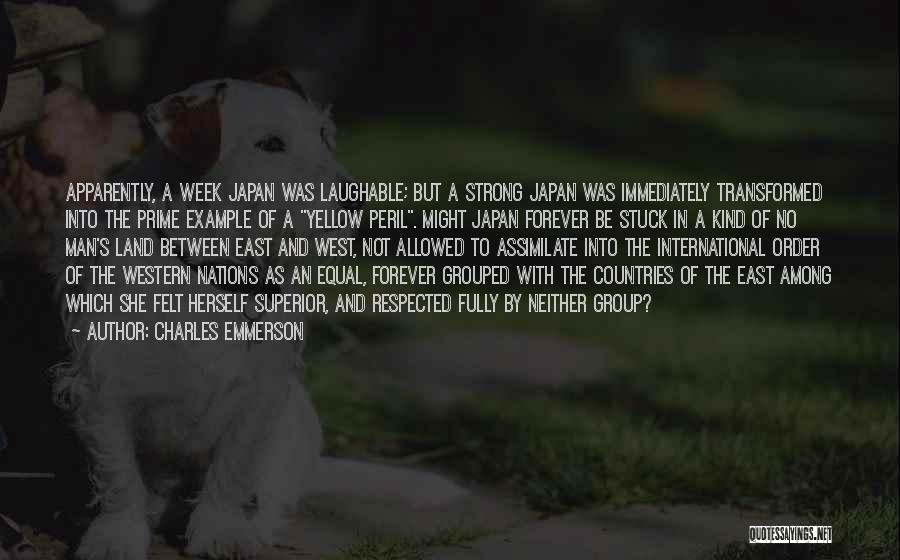 APPARENTLY, A WEEK JAPAN WAS LAUGHABLE; BUT A STRONG JAPAN WAS IMMEDIATELY TRANSFORMED INTO THE PRIME EXAMPLE OF A "YELLOW PERIL". MIGHT JAPAN FOREVER BE STUCK IN A KIND OF NO MAN'S LAND BETWEEN EAST AND WEST, NOT ALLOWED TO ASSIMILATE INTO THE INTERNATIONAL ORDER OF THE WESTERN NATIONS AS AN EQUAL, FOREVER GROUPED WITH THE COUNTRIES OF THE EAST AMONG WHICH SHE FELT HERSELF SUPERIOR, AND RESPECTED FULLY BY NEITHER GROUP?

~ AUTHOR: CHARLES EMMERSON

QUOTESSAYINGS.NET